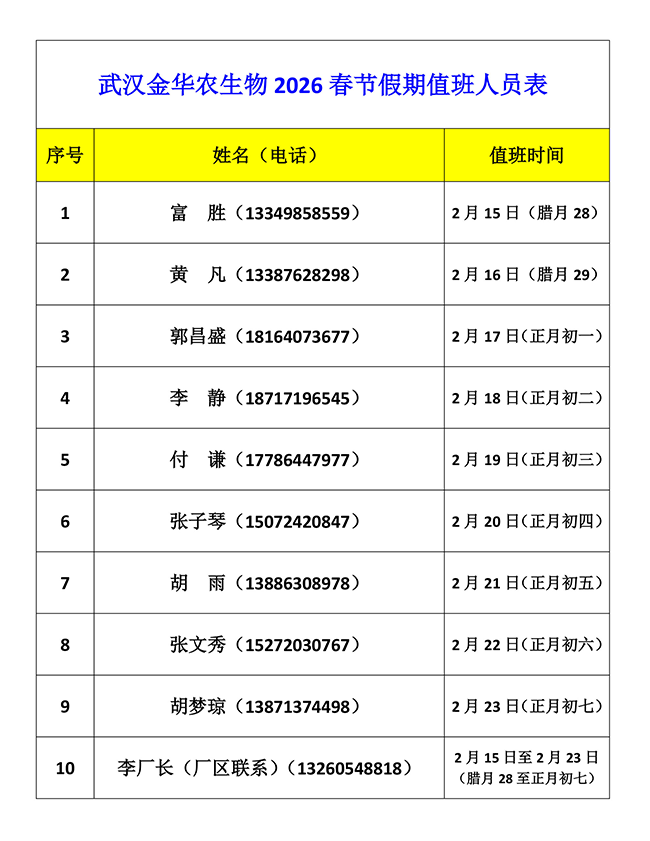 武汉金华农生物 2026 春节假期值班人员表

| 序号 | 姓名（电话） | 值班时间 |
|---|---|---|
| 1 | 富　胜（13349858559） | 2 月 15 日（腊月 28） |
| 2 | 黄　凡（13387628298） | 2 月 16 日（腊月 29） |
| 3 | 郭昌盛（18164073677） | 2 月 17 日（正月初一） |
| 4 | 李　静（18717196545） | 2 月 18 日（正月初二） |
| 5 | 付　谦（17786447977） | 2 月 19 日（正月初三） |
| 6 | 张子琴（15072420847） | 2 月 20 日（正月初四） |
| 7 | 胡　雨（13886308978） | 2 月 21 日（正月初五） |
| 8 | 张文秀（15272030767） | 2 月 22 日（正月初六） |
| 9 | 胡梦琼（13871374498） | 2 月 23 日（正月初七） |
| 10 | 李厂长（厂区联系）（13260548818） | 2 月 15 日至 2 月 23 日（腊月 28 至正月初七） |